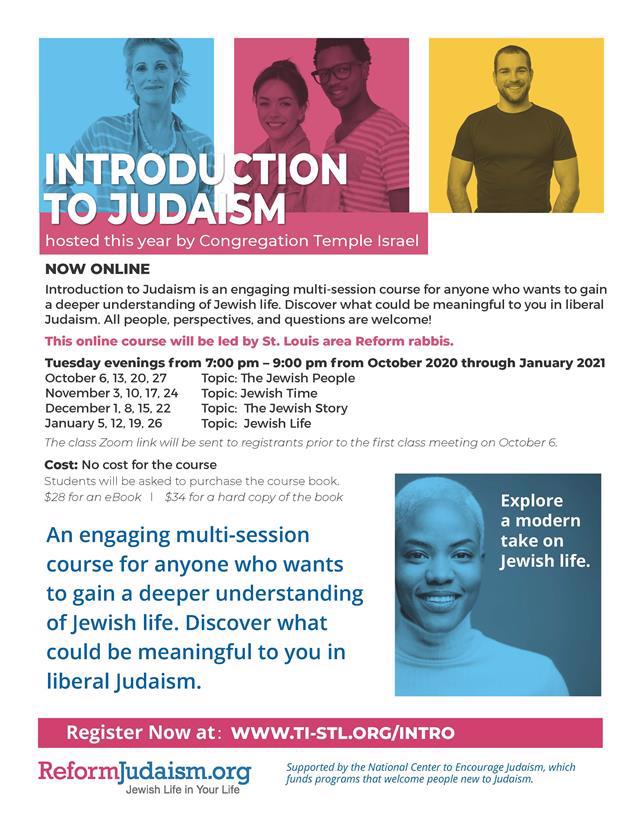 INTRODUCTION TO JUDAISM
hosted this year by Congregation Temple Israel

NOW ONLINE
Introduction to Judaism is an engaging multi-session course for anyone who wants to gain a deeper understanding of Jewish life. Discover what could be meaningful to you in liberal Judaism. All people, perspectives, and questions are welcome!

This online course will be led by St. Louis area Reform rabbis.

Tuesday evenings from 7:00 pm – 9:00 pm from October 2020 through January 2021

| | |
|---|---|
| October 6, 13, 20, 27 | Topic: The Jewish People |
| November 3, 10, 17, 24 | Topic: Jewish Time |
| December 1, 8, 15, 22 | Topic: The Jewish Story |
| January 5, 12, 19, 26 | Topic: Jewish Life |

The class Zoom link will be sent to registrants prior to the first class meeting on October 6.

Cost: No cost for the course
Students will be asked to purchase the course book.
$28 for an eBook | $34 for a hard copy of the book

An engaging multi-session course for anyone who wants to gain a deeper understanding of Jewish life. Discover what could be meaningful to you in liberal Judaism.

Explore a modern take on Jewish life.

Register Now at: WWW.TI-STL.ORG/INTRO

ReformJudaism.org
Jewish Life in Your Life

Supported by the National Center to Encourage Judaism, which funds programs that welcome people new to Judaism.